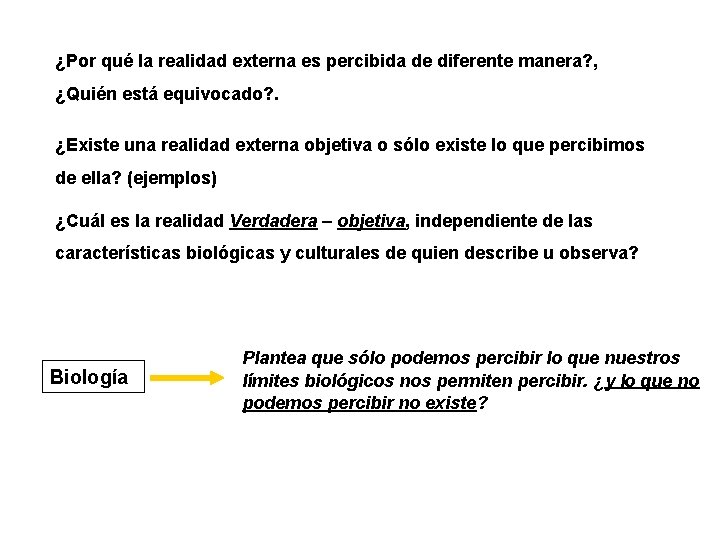 ¿Por qué la realidad externa es percibida de diferente manera?, ¿Quién está equivocado?.

¿Existe una realidad externa objetiva o sólo existe lo que percibimos de ella? (ejemplos)

¿Cuál es la realidad Verdadera – objetiva, independiente de las características biológicas y culturales de quien describe u observa?

Biología

Plantea que sólo podemos percibir lo que nuestros límites biológicos nos permiten percibir. ¿ y lo que no podemos percibir no existe?